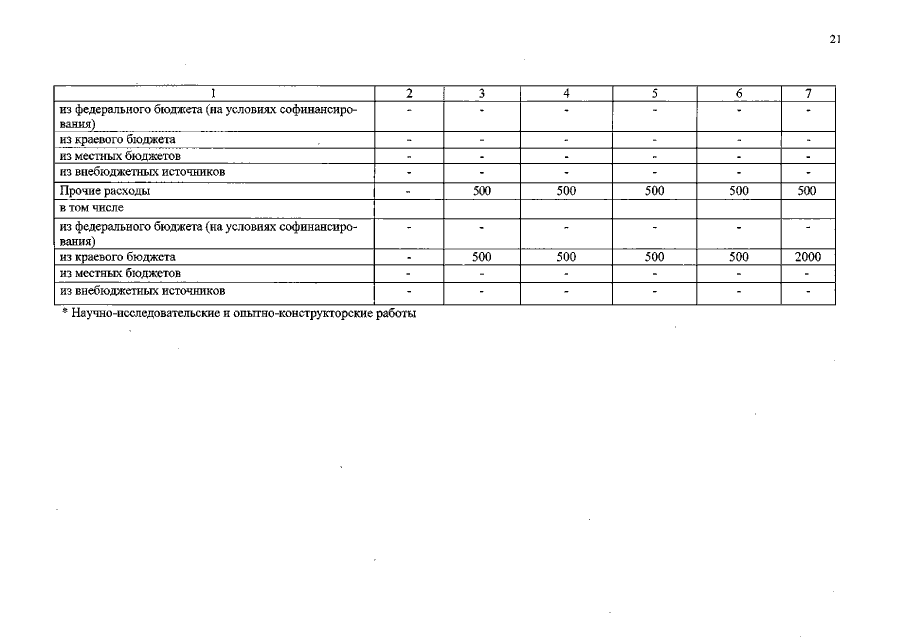 21

| 1 | 2 | 3 | 4 | 5 | 6 | 7 |
|---|---|---|---|---|---|---|
| из федерального бюджета (на условиях софинансирования) | - | - | - | - | - | - |
| из краевого бюджета | - | - | - | - | - | - |
| из местных бюджетов | - | - | - | - | - | - |
| из внебюджетных источников | - | - | - | - | - | - |
| Прочие расходы | - | 500 | 500 | 500 | 500 | 500 |
| в том числе | | | | | | |
| из федерального бюджета (на условиях софинансирования) | - | - | - | - | - | - |
| из краевого бюджета | - | 500 | 500 | 500 | 500 | 2000 |
| из местных бюджетов | - | - | - | - | - | - |
| из внебюджетных источников | - | - | - | - | - | - |

* Научно-исследовательские и опытно-конструкторские работы